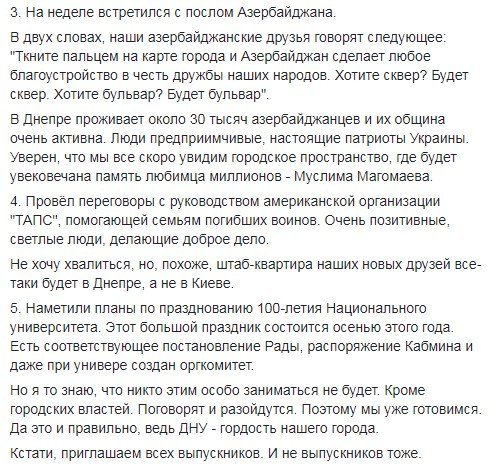 3. На неделе встретился с послом Азербайджана.

В двух словах, наши азербайджанские друзья говорят следующее: "Ткните пальцем на карте города и Азербайджан сделает любое благоустройство в честь дружбы наших народов. Хотите сквер? Будет сквер. Хотите бульвар? Будет бульвар".

В Днепре проживает около 30 тысяч азербайджанцев и их община очень активна. Люди предприимчивые, настоящие патриоты Украины. Уверен, что мы все скоро увидим городское пространство, где будет увековечана память любимца миллионов - Муслима Магомаева.

4. Провёл переговоры с руководством американской организации "ТАПС", помогающей семьям погибших воинов. Очень позитивные, светлые люди, делающие доброе дело.

Не хочу хвалиться, но, похоже, штаб-квартира наших новых друзей все-таки будет в Днепре, а не в Киеве.

5. Наметили планы по празднованию 100-летия Национального университета. Этот большой праздник состоится осенью этого года. Есть соответствующее постановление Рады, распоряжение Кабмина и даже при универе создан оргкомитет.

Но я то знаю, что никто этим особо заниматься не будет. Кроме городских властей. Поговорят и разойдутся. Поэтому мы уже готовимся. Да это и правильно, ведь ДНУ - гордость нашего города.

Кстати, приглашаем всех выпускников. И не выпускников тоже.